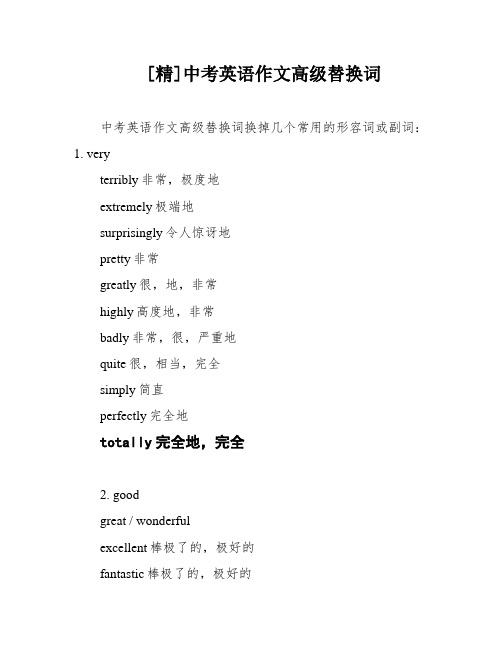 [精]中考英语作文高级替换词

中考英语作文高级替换词换掉几个常用的形容词或副词：

1. very

terribly 非常，极度地

extremely 极端地

surprisingly 令人惊讶地

pretty 非常

greatly 很，地，非常

highly 高度地，非常

badly 非常，很，严重地

quite 很，相当，完全

simply 简直

perfectly 完全地

totally 完全地，完全

2. good

great / wonderful

excellent 棒极了的，极好的

fantastic 棒极了的，极好的